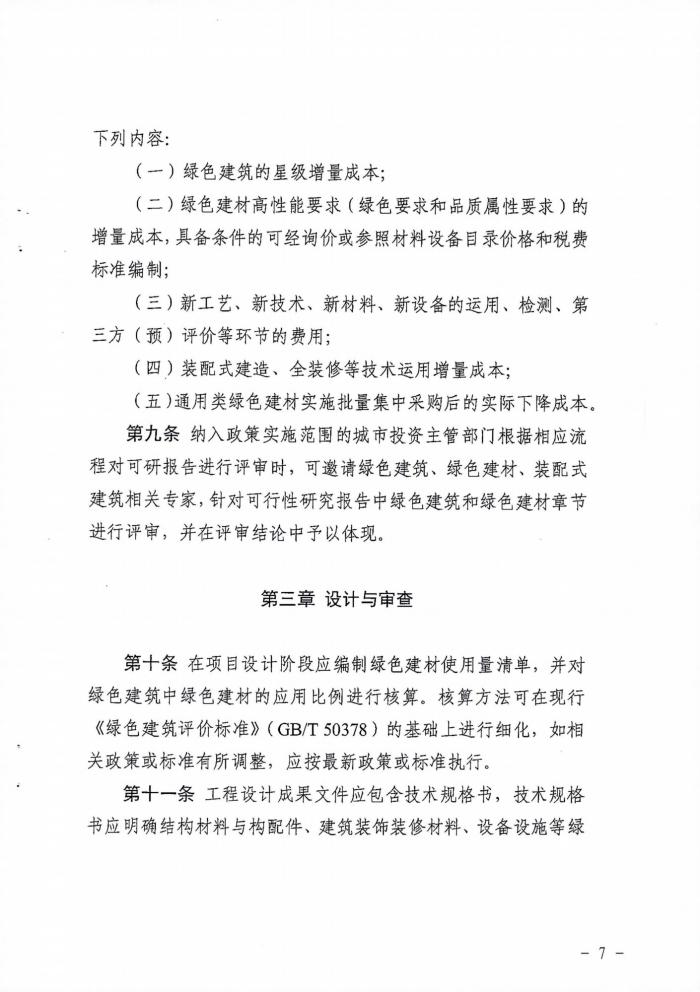 下列内容：

（一）绿色建筑的星级增量成本；

（二）绿色建材高性能要求（绿色要求和品质属性要求）的增量成本，具备条件的可经询价或参照材料设备目录价格和税费标准编制；

（三）新工艺、新技术、新材料、新设备的运用、检测、第三方（预）评价等环节的费用；

（四）装配式建造、全装修等技术运用增量成本；

（五）通用类绿色建材实施批量集中采购后的实际下降成本。

第九条　纳入政策实施范围的城市投资主管部门根据相应流程对可研报告进行评审时，可邀请绿色建筑、绿色建材、装配式建筑相关专家，针对可行性研究报告中绿色建筑和绿色建材章节进行评审，并在评审结论中予以体现。

第三章　设计与审查

第十条　在项目设计阶段应编制绿色建材使用量清单，并对绿色建筑中绿色建材的应用比例进行核算。核算方法可在现行《绿色建筑评价标准》（GB/T 50378）的基础上进行细化，如相关政策或标准有所调整，应按最新政策或标准执行。

第十一条　工程设计成果文件应包含技术规格书，技术规格书应明确结构材料与构配件、建筑装饰装修材料、设备设施等绿

－ 7 －